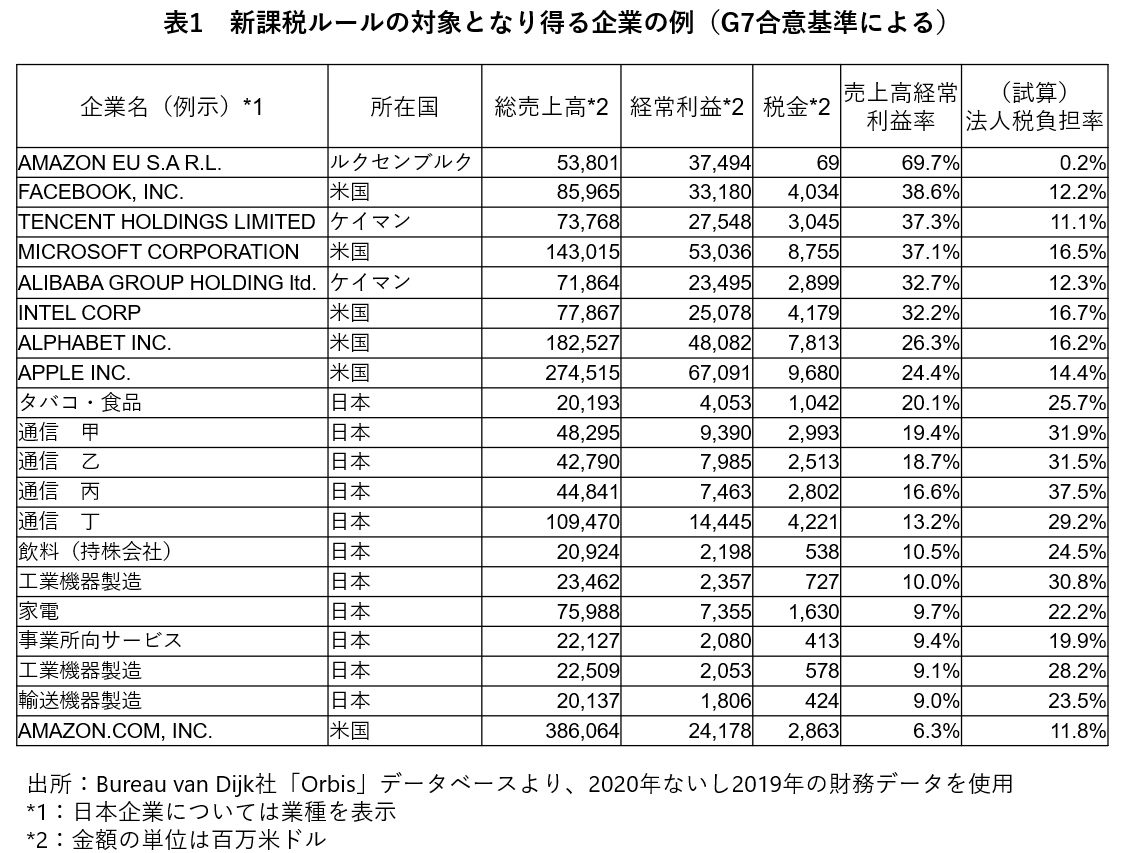 表1　新課税ルールの対象となり得る企業の例（G7合意基準による）

| 企業名（例示）*1 | 所在国 | 総売上高*2 | 経常利益*2 | 税金*2 | 売上高経常利益率 | （試算）法人税負担率 |
|---|---|---|---|---|---|---|
| AMAZON EU S.A R.L. | ルクセンブルク | 53,801 | 37,494 | 69 | 69.7% | 0.2% |
| FACEBOOK, INC. | 米国 | 85,965 | 33,180 | 4,034 | 38.6% | 12.2% |
| TENCENT HOLDINGS LIMITED | ケイマン | 73,768 | 27,548 | 3,045 | 37.3% | 11.1% |
| MICROSOFT CORPORATION | 米国 | 143,015 | 53,036 | 8,755 | 37.1% | 16.5% |
| ALIBABA GROUP HOLDING ltd. | ケイマン | 71,864 | 23,495 | 2,899 | 32.7% | 12.3% |
| INTEL CORP | 米国 | 77,867 | 25,078 | 4,179 | 32.2% | 16.7% |
| ALPHABET INC. | 米国 | 182,527 | 48,082 | 7,813 | 26.3% | 16.2% |
| APPLE INC. | 米国 | 274,515 | 67,091 | 9,680 | 24.4% | 14.4% |
| タバコ・食品 | 日本 | 20,193 | 4,053 | 1,042 | 20.1% | 25.7% |
| 通信　甲 | 日本 | 48,295 | 9,390 | 2,993 | 19.4% | 31.9% |
| 通信　乙 | 日本 | 42,790 | 7,985 | 2,513 | 18.7% | 31.5% |
| 通信　丙 | 日本 | 44,841 | 7,463 | 2,802 | 16.6% | 37.5% |
| 通信　丁 | 日本 | 109,470 | 14,445 | 4,221 | 13.2% | 29.2% |
| 飲料（持株会社） | 日本 | 20,924 | 2,198 | 538 | 10.5% | 24.5% |
| 工業機器製造 | 日本 | 23,462 | 2,357 | 727 | 10.0% | 30.8% |
| 家電 | 日本 | 75,988 | 7,355 | 1,630 | 9.7% | 22.2% |
| 事業所向サービス | 日本 | 22,127 | 2,080 | 413 | 9.4% | 19.9% |
| 工業機器製造 | 日本 | 22,509 | 2,053 | 578 | 9.1% | 28.2% |
| 輸送機器製造 | 日本 | 20,137 | 1,806 | 424 | 9.0% | 23.5% |
| AMAZON.COM, INC. | 米国 | 386,064 | 24,178 | 2,863 | 6.3% | 11.8% |

出所：Bureau van Dijk社「Orbis」データベースより、2020年ないし2019年の財務データを使用
*1：日本企業については業種を表示
*2：金額の単位は百万米ドル